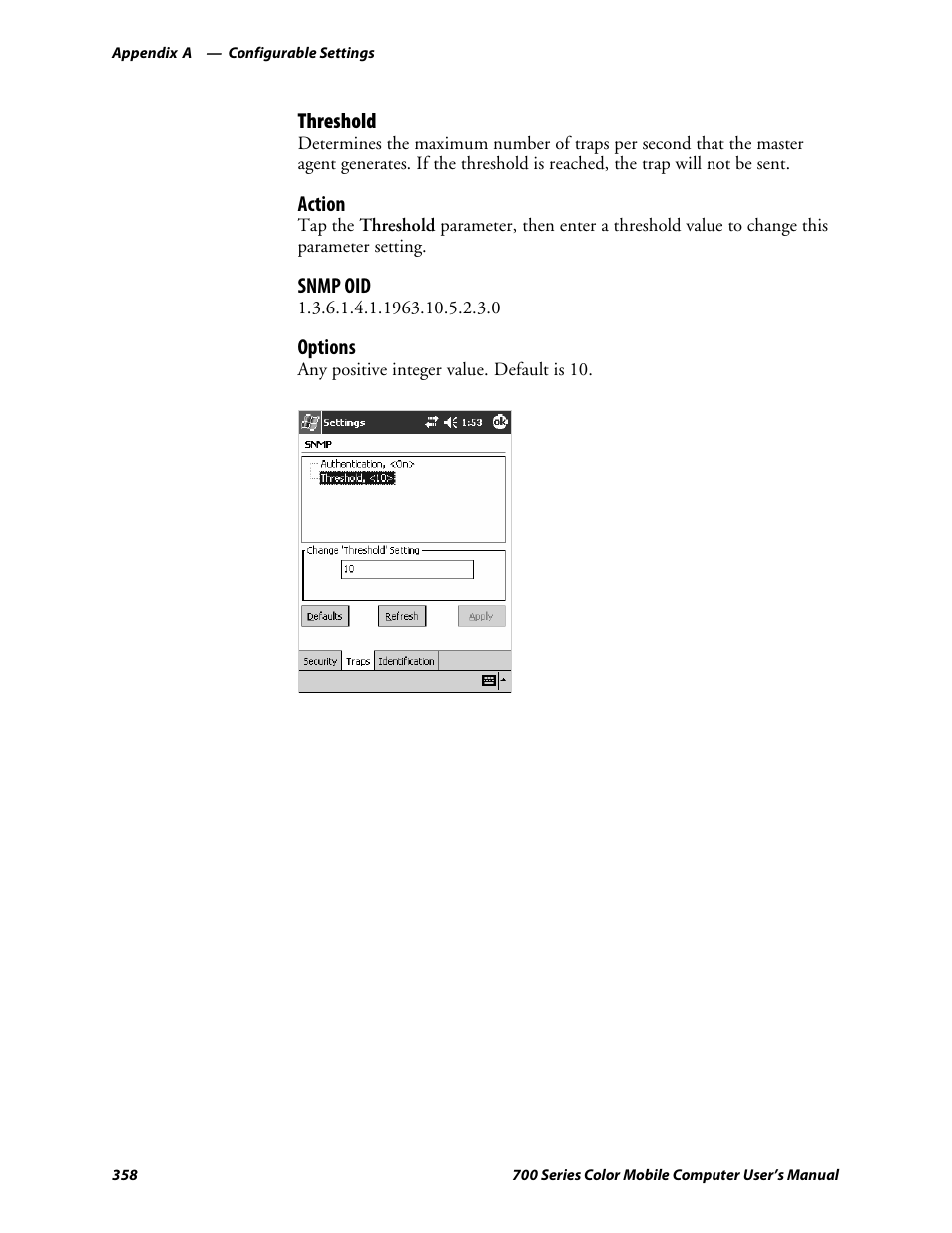 Appendix A — Configurable Settings

Threshold
Determines the maximum number of traps per second that the master agent generates. If the threshold is reached, the trap will not be sent.

Action
Tap the Threshold parameter, then enter a threshold value to change this parameter setting.

SNMP OID
1.3.6.1.4.1.1963.10.5.2.3.0

Options
Any positive integer value. Default is 10.

Settings 1:53 ok
SNMP
Authentication, <On>
Threshold, <10>
Change 'Threshold' Setting
10
Defaults Refresh Apply
Security Traps Identification

358 700 Series Color Mobile Computer User's Manual